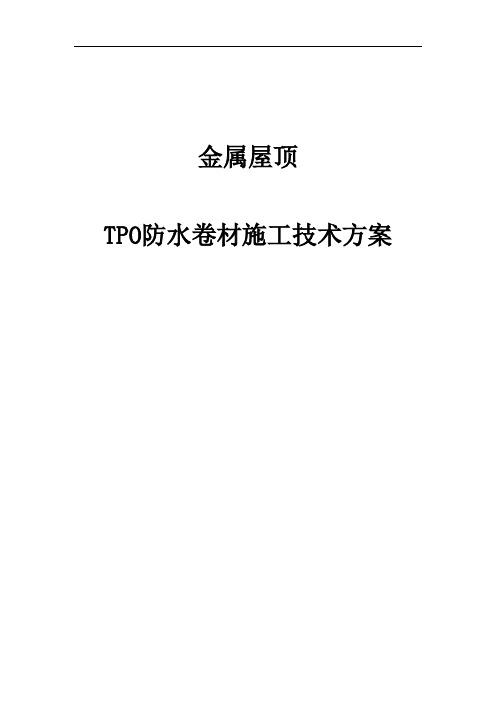 金属屋顶

TPO防水卷材施工技术方案